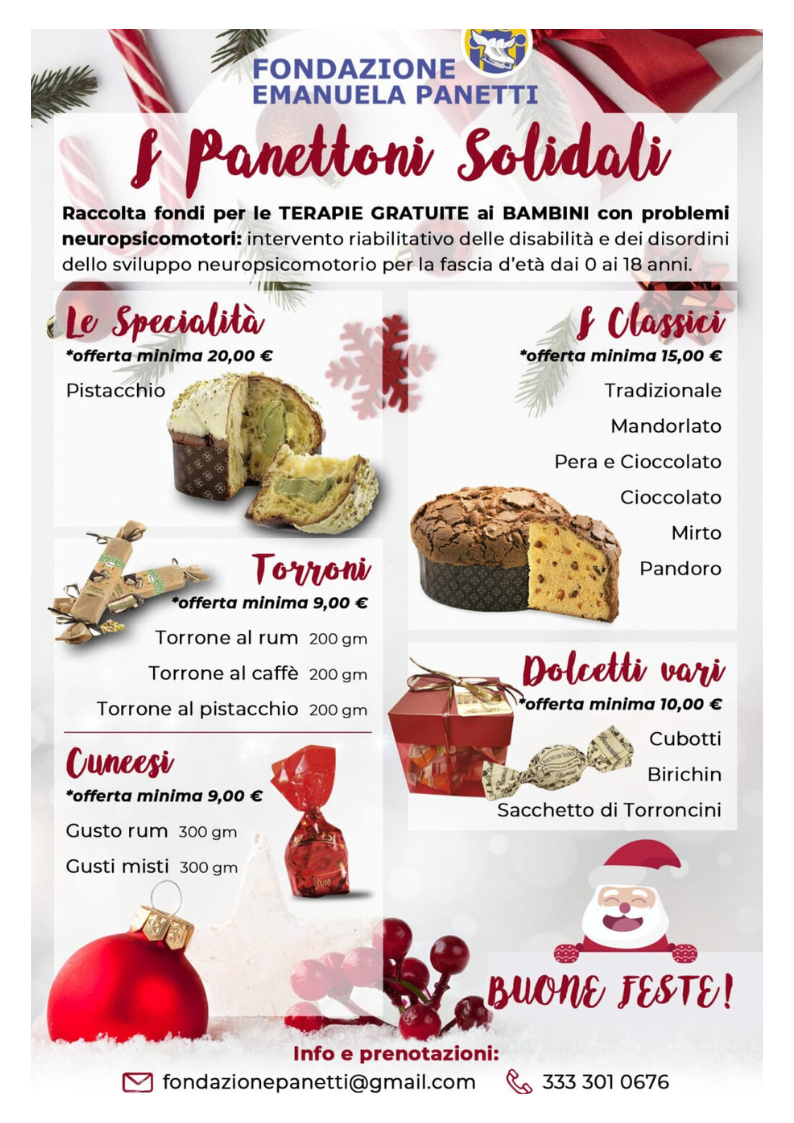 FONDAZIONE
EMANUELA PANETTI

I Panettoni Solidali

Raccolta fondi per le TERAPIE GRATUITE ai BAMBINI con problemi neuropsicomotori: intervento riabilitativo delle disabilità e dei disordini dello sviluppo neuropsicomotorio per la fascia d'età dai 0 ai 18 anni.

Le Specialità
*offerta minima 20,00 €
Pistacchio

Torroni
*offerta minima 9,00 €
Torrone al rum 200 gm
Torrone al caffè 200 gm
Torrone al pistacchio 200 gm

Cuneesi
*offerta minima 9,00 €
Gusto rum 300 gm
Gusti misti 300 gm

I Classici
*offerta minima 15,00 €
Tradizionale
Mandorlato
Pera e Cioccolato
Cioccolato
Mirto
Pandoro

Dolcetti vari
*offerta minima 10,00 €
Cubotti
Birichin
Sacchetto di Torroncini

BUONE FESTE!

Info e prenotazioni:
fondazionepanetti@gmail.com 333 301 0676